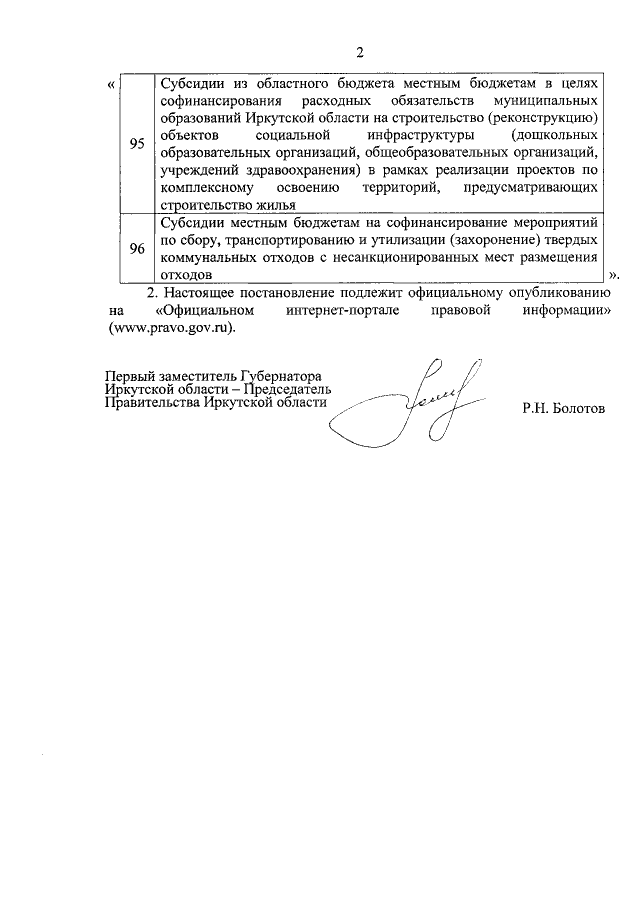 2

«

| 95 | Субсидии из областного бюджета местным бюджетам в целях софинансирования расходных обязательств муниципальных образований Иркутской области на строительство (реконструкцию) объектов социальной инфраструктуры (дошкольных образовательных организаций, общеобразовательных организаций, учреждений здравоохранения) в рамках реализации проектов по комплексному освоению территорий, предусматривающих строительство жилья |
|---|---|
| 96 | Субсидии местным бюджетам на софинансирование мероприятий по сбору, транспортированию и утилизации (захоронение) твердых коммунальных отходов с несанкционированных мест размещения отходов |

».

2. Настоящее постановление подлежит официальному опубликованию на «Официальном интернет-портале правовой информации» (www.pravo.gov.ru).

Первый заместитель Губернатора Иркутской области – Председатель Правительства Иркутской области

Р.Н. Болотов